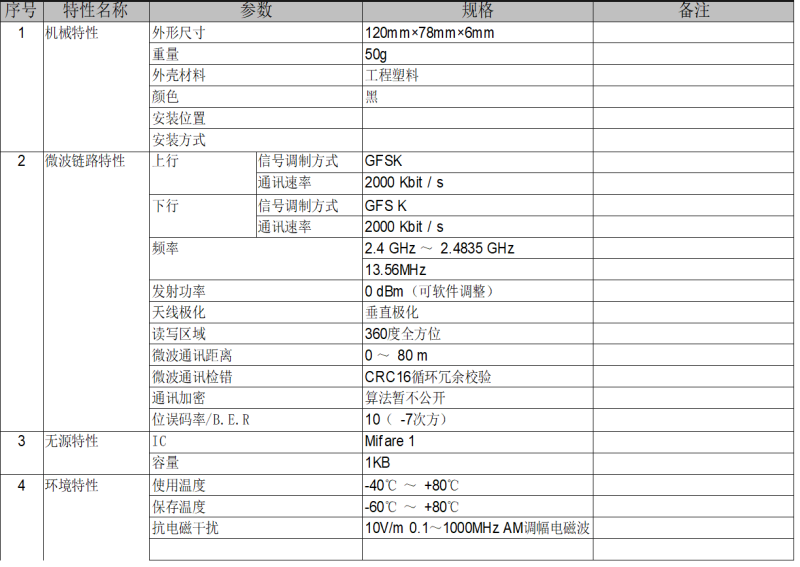 | 序号 | 特性名称 | 参数 | | 规格 | 备注 |
|---|---|---|---|---|---|
| 1 | 机械特性 | 外形尺寸 | | 120mm×78mm×6mm | |
| | | 重量 | | 50g | |
| | | 外壳材料 | | 工程塑料 | |
| | | 颜色 | | 黑 | |
| | | 安装位置 | | | |
| | | 安装方式 | | | |
| 2 | 微波链路特性 | 上行 | 信号调制方式 | GFSK | |
| | | | 通讯速率 | 2000 Kbit / s | |
| | | 下行 | 信号调制方式 | GFS K | |
| | | | 通讯速率 | 2000 Kbit / s | |
| | | 频率 | | 2.4 GHz ～ 2.4835 GHz | |
| | | | | 13.56MHz | |
| | | 发射功率 | | 0 dBm（可软件调整） | |
| | | 天线极化 | | 垂直极化 | |
| | | 读写区域 | | 360度全方位 | |
| | | 微波通讯距离 | | 0 ～ 80 m | |
| | | 微波通讯检错 | | CRC16循环冗余校验 | |
| | | 通讯加密 | | 算法暂不公开 | |
| | | 位误码率/B.E.R | | 10（ -7次方） | |
| 3 | 无源特性 | IC | | Mifare 1 | |
| | | 容量 | | 1KB | |
| 4 | 环境特性 | 使用温度 | | -40℃ ～ +80℃ | |
| | | 保存温度 | | -60℃ ～ +80℃ | |
| | | 抗电磁干扰 | | 10V/m 0.1～1000MHz AM调幅电磁波 | |
| | | | | | |